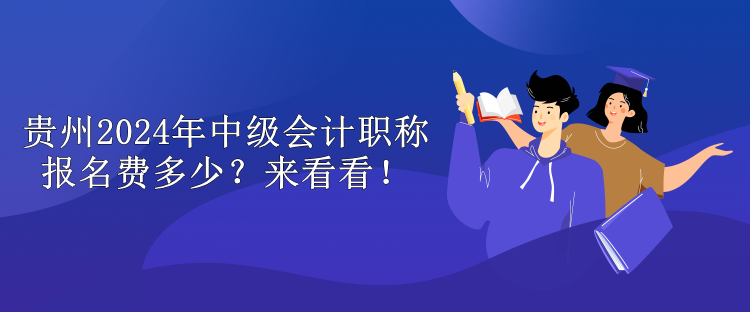 贵州2024年中级会计职称报名费多少？来看看！